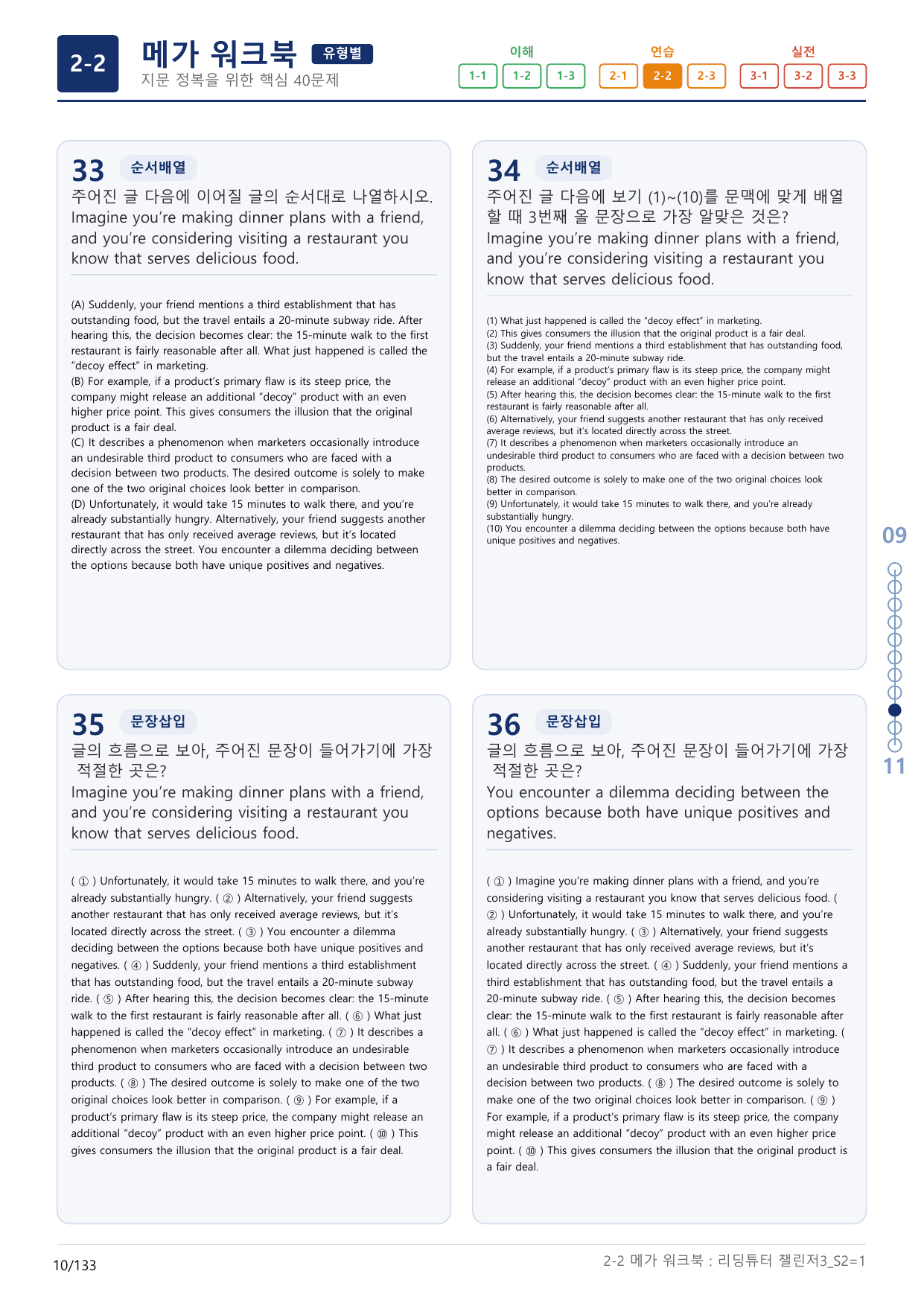 2-2

메가 워크북 유형별
지문 정복을 위한 핵심 40문제

이해
1-1 1-2 1-3
연습
2-1 2-2 2-3
실전
3-1 3-2 3-3

33 순서배열
주어진 글 다음에 이어질 글의 순서대로 나열하시오.
Imagine you're making dinner plans with a friend, and you're considering visiting a restaurant you know that serves delicious food.

(A) Suddenly, your friend mentions a third establishment that has outstanding food, but the travel entails a 20-minute subway ride. After hearing this, the decision becomes clear: the 15-minute walk to the first restaurant is fairly reasonable after all. What just happened is called the "decoy effect" in marketing.
(B) For example, if a product's primary flaw is its steep price, the company might release an additional "decoy" product with an even higher price point. This gives consumers the illusion that the original product is a fair deal.
(C) It describes a phenomenon when marketers occasionally introduce an undesirable third product to consumers who are faced with a decision between two products. The desired outcome is solely to make one of the two original choices look better in comparison.
(D) Unfortunately, it would take 15 minutes to walk there, and you're already substantially hungry. Alternatively, your friend suggests another restaurant that has only received average reviews, but it's located directly across the street. You encounter a dilemma deciding between the options because both have unique positives and negatives.

34 순서배열
주어진 글 다음에 보기 (1)~(10)를 문맥에 맞게 배열할 때 3번째 올 문장으로 가장 알맞은 것은?
Imagine you're making dinner plans with a friend, and you're considering visiting a restaurant you know that serves delicious food.

(1) What just happened is called the "decoy effect" in marketing.
(2) This gives consumers the illusion that the original product is a fair deal.
(3) Suddenly, your friend mentions a third establishment that has outstanding food, but the travel entails a 20-minute subway ride.
(4) For example, if a product's primary flaw is its steep price, the company might release an additional "decoy" product with an even higher price point.
(5) After hearing this, the decision becomes clear: the 15-minute walk to the first restaurant is fairly reasonable after all.
(6) Alternatively, your friend suggests another restaurant that has only received average reviews, but it's located directly across the street.
(7) It describes a phenomenon when marketers occasionally introduce an undesirable third product to consumers who are faced with a decision between two products.
(8) The desired outcome is solely to make one of the two original choices look better in comparison.
(9) Unfortunately, it would take 15 minutes to walk there, and you're already substantially hungry.
(10) You encounter a dilemma deciding between the options because both have unique positives and negatives.

35 문장삽입
글의 흐름으로 보아, 주어진 문장이 들어가기에 가장 적절한 곳은?
Imagine you're making dinner plans with a friend, and you're considering visiting a restaurant you know that serves delicious food.

( ① ) Unfortunately, it would take 15 minutes to walk there, and you're already substantially hungry. ( ② ) Alternatively, your friend suggests another restaurant that has only received average reviews, but it's located directly across the street. ( ③ ) You encounter a dilemma deciding between the options because both have unique positives and negatives. ( ④ ) Suddenly, your friend mentions a third establishment that has outstanding food, but the travel entails a 20-minute subway ride. ( ⑤ ) After hearing this, the decision becomes clear: the 15-minute walk to the first restaurant is fairly reasonable after all. ( ⑥ ) What just happened is called the "decoy effect" in marketing. ( ⑦ ) It describes a phenomenon when marketers occasionally introduce an undesirable third product to consumers who are faced with a decision between two products. ( ⑧ ) The desired outcome is solely to make one of the two original choices look better in comparison. ( ⑨ ) For example, if a product's primary flaw is its steep price, the company might release an additional "decoy" product with an even higher price point. ( ⑩ ) This gives consumers the illusion that the original product is a fair deal.

36 문장삽입
글의 흐름으로 보아, 주어진 문장이 들어가기에 가장 적절한 곳은?
You encounter a dilemma deciding between the options because both have unique positives and negatives.

( ① ) Imagine you're making dinner plans with a friend, and you're considering visiting a restaurant you know that serves delicious food. ( ② ) Unfortunately, it would take 15 minutes to walk there, and you're already substantially hungry. ( ③ ) Alternatively, your friend suggests another restaurant that has only received average reviews, but it's located directly across the street. ( ④ ) Suddenly, your friend mentions a third establishment that has outstanding food, but the travel entails a 20-minute subway ride. ( ⑤ ) After hearing this, the decision becomes clear: the 15-minute walk to the first restaurant is fairly reasonable after all. ( ⑥ ) What just happened is called the "decoy effect" in marketing. ( ⑦ ) It describes a phenomenon when marketers occasionally introduce an undesirable third product to consumers who are faced with a decision between two products. ( ⑧ ) The desired outcome is solely to make one of the two original choices look better in comparison. ( ⑨ ) For example, if a product's primary flaw is its steep price, the company might release an additional "decoy" product with an even higher price point. ( ⑩ ) This gives consumers the illusion that the original product is a fair deal.

09
11

10/133
2-2 메가 워크북 : 리딩튜터 챌린저3_S2=1